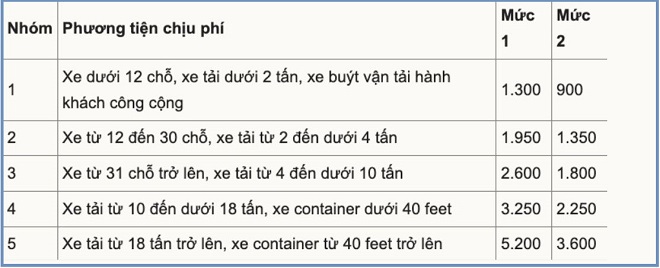 | Nhóm | Phương tiện chịu phí | Mức 1 | Mức 2 |
|---|---|---|---|
| 1 | Xe dưới 12 chỗ, xe tải dưới 2 tấn, xe buýt vận tải hành khách công cộng | 1.300 | 900 |
| 2 | Xe từ 12 đến 30 chỗ, xe tải từ 2 đến dưới 4 tấn | 1.950 | 1.350 |
| 3 | Xe từ 31 chỗ trở lên, xe tải từ 4 đến dưới 10 tấn | 2.600 | 1.800 |
| 4 | Xe tải từ 10 đến dưới 18 tấn, xe container dưới 40 feet | 3.250 | 2.250 |
| 5 | Xe tải từ 18 tấn trở lên, xe container từ 40 feet trở lên | 5.200 | 3.600 |